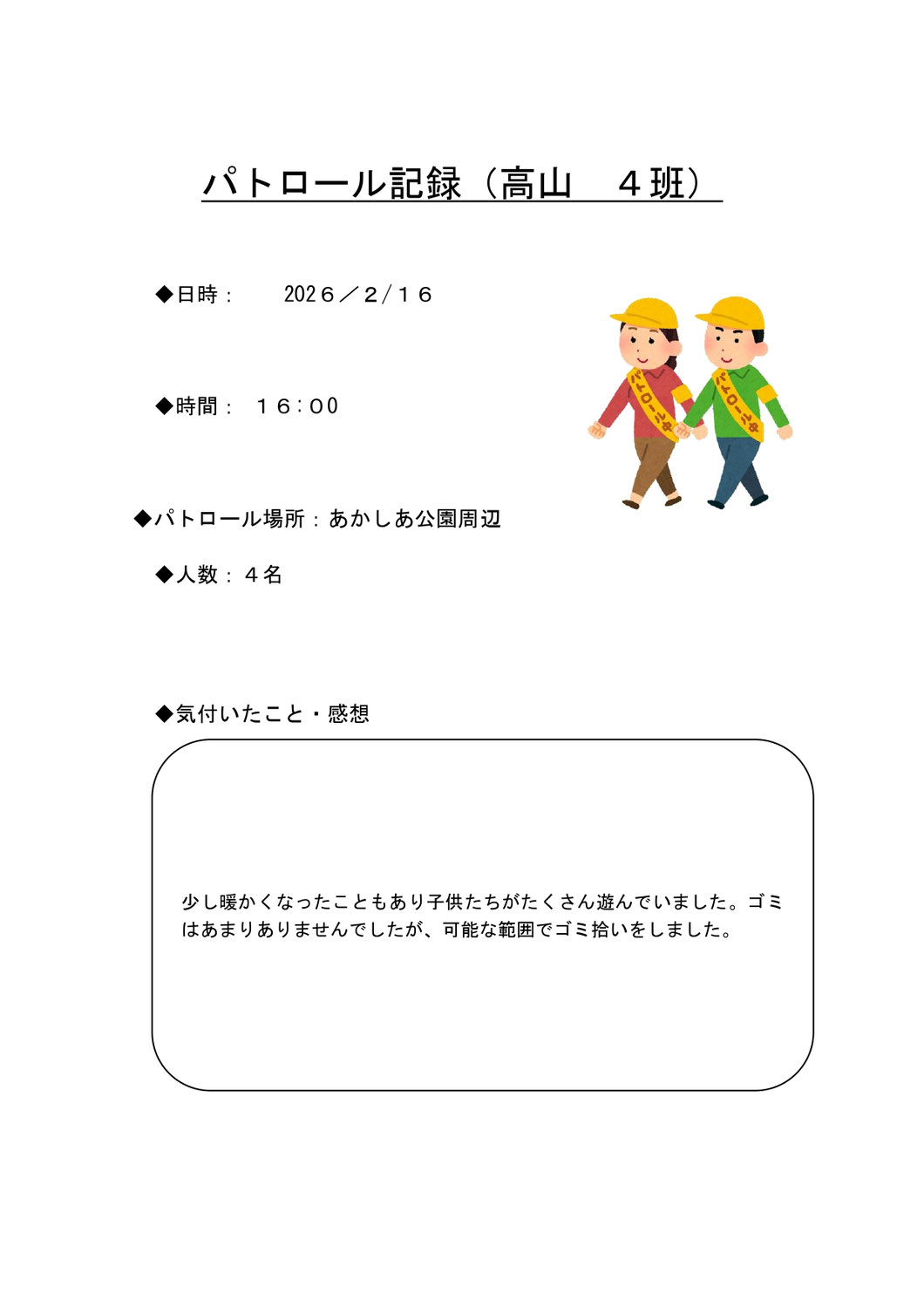 パトロール記録（高山　４班）

◆日時：　202６／２/１６

◆時間：　１６：００

パトロール中　パトロール中

◆パトロール場所：あかしあ公園周辺

◆人数：４名

◆気付いたこと・感想

少し暖かくなったこともあり子供たちがたくさん遊んでいました。ゴミはあまりありませんでしたが、可能な範囲でゴミ拾いをしました。